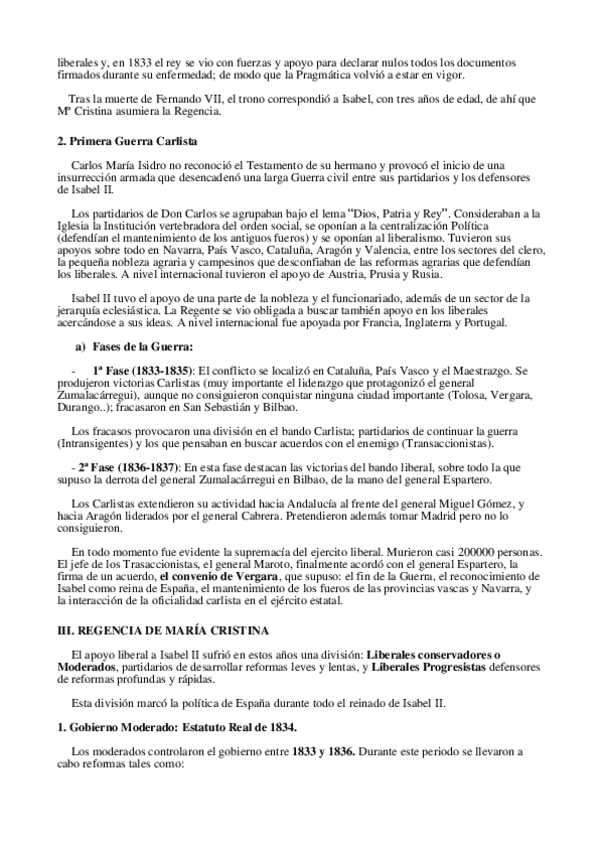 liberales y, en 1833 el rey se vio con fuerzas y apoyo para declarar nulos todos los documentos firmados durante su enfermedad; de modo que la Pragmática volvió a estar en vigor.

Tras la muerte de Fernando VII, el trono correspondió a Isabel, con tres años de edad, de ahí que Mª Cristina asumiera la Regencia.

2. Primera Guerra Carlista

Carlos María Isidro no reconoció el Testamento de su hermano y provocó el inicio de una insurrección armada que desencadenó una larga Guerra civil entre sus partidarios y los defensores de Isabel II.

Los partidarios de Don Carlos se agrupaban bajo el lema "Dios, Patria y Rey". Consideraban a la Iglesia la Institución vertebradora del orden social, se oponían a la centralización Política (defendían el mantenimiento de los antiguos fueros) y se oponían al liberalismo. Tuvieron sus apoyos sobre todo en Navarra, País Vasco, Cataluña, Aragón y Valencia, entre los sectores del clero, la pequeña nobleza agraria y campesinos que desconfiaban de las reformas agrarias que defendían los liberales. A nivel internacional tuvieron el apoyo de Austria, Prusia y Rusia.

Isabel II tuvo el apoyo de una parte de la nobleza y el funcionariado, además de un sector de la jerarquía eclesiástica. La Regente se vio obligada a buscar también apoyo en los liberales acercándose a sus ideas. A nivel internacional fue apoyada por Francia, Inglaterra y Portugal.

a) Fases de la Guerra:

- 1ª Fase (1833-1835): El conflicto se localizó en Cataluña, País Vasco y el Maestrazgo. Se produjeron victorias Carlistas (muy importante el liderazgo que protagonizó el general Zumalacárregui), aunque no consiguieron conquistar ninguna ciudad importante (Tolosa, Vergara, Durango..); fracasaron en San Sebastián y Bilbao.

Los fracasos provocaron una división en el bando Carlista; partidarios de continuar la guerra (Intransigentes) y los que pensaban en buscar acuerdos con el enemigo (Transaccionistas).

- 2ª Fase (1836-1837): En esta fase destacan las victorias del bando liberal, sobre todo la que supuso la derrota del general Zumalacárregui en Bilbao, de la mano del general Espartero.

Los Carlistas extendieron su actividad hacia Andalucía al frente del general Miguel Gómez, y hacia Aragón liderados por el general Cabrera. Pretendieron además tomar Madrid pero no lo consiguieron.

En todo momento fue evidente la supremacía del ejercito liberal. Murieron casi 200000 personas. El jefe de los Trasaccionistas, el general Maroto, finalmente acordó con el general Espartero, la firma de un acuerdo, el convenio de Vergara, que supuso: el fin de la Guerra, el reconocimiento de Isabel como reina de España, el mantenimiento de los fueros de las provincias vascas y Navarra, y la interacción de la oficialidad carlista en el ejército estatal.

III. REGENCIA DE MARÍA CRISTINA

El apoyo liberal a Isabel II sufrió en estos años una división: Liberales conservadores o Moderados, partidarios de desarrollar reformas leves y lentas, y Liberales Progresistas defensores de reformas profundas y rápidas.

Esta división marcó la política de España durante todo el reinado de Isabel II.

1. Gobierno Moderado: Estatuto Real de 1834.

Los moderados controlaron el gobierno entre 1833 y 1836. Durante este periodo se llevaron a cabo reformas tales como: